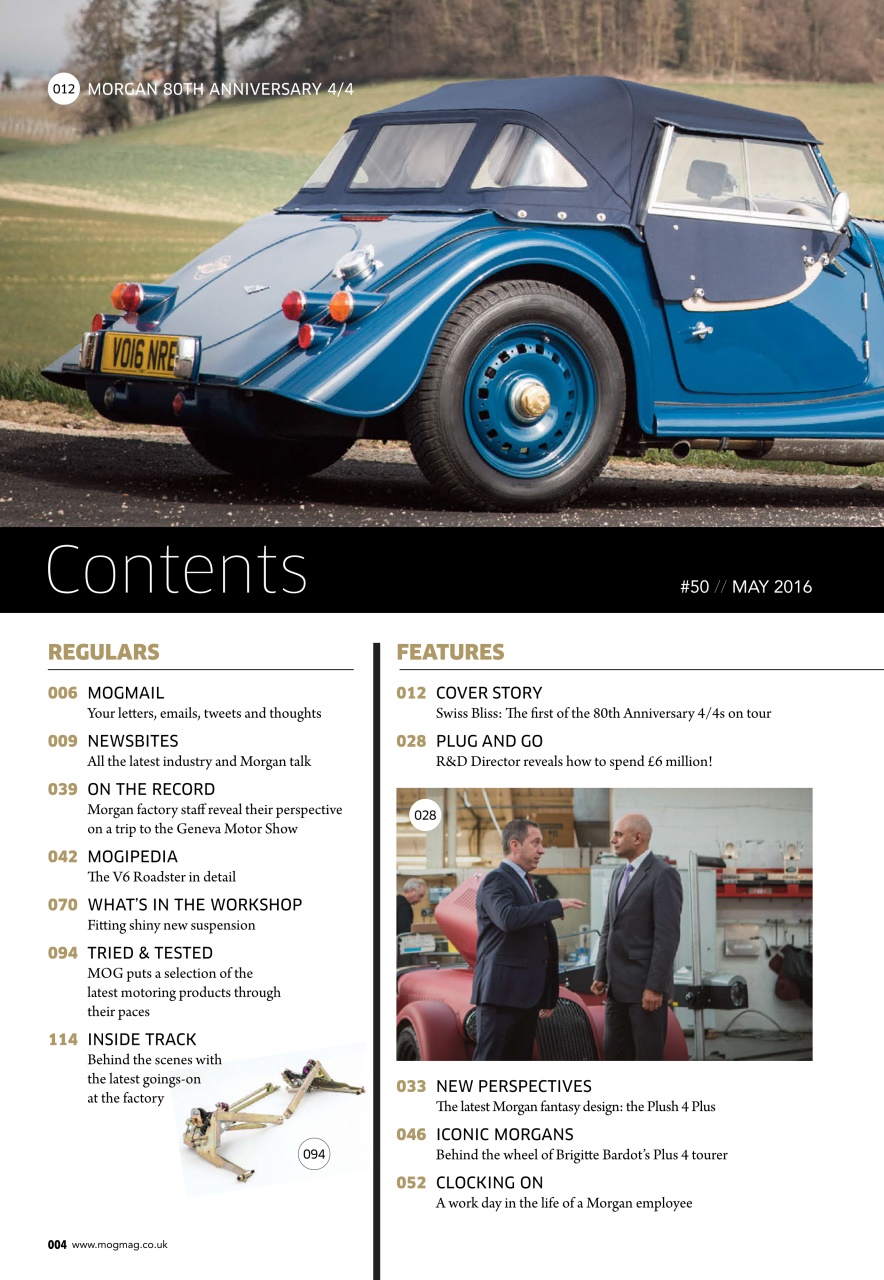 012 MORGAN 80TH ANNIVERSARY 4/4

VO16 NRE

Contents

#50 // MAY 2016

REGULARS

006 MOGMAIL
Your letters, emails, tweets and thoughts

009 NEWSBITES
All the latest industry and Morgan talk

039 ON THE RECORD
Morgan factory staff reveal their perspective on a trip to the Geneva Motor Show

042 MOGIPEDIA
The V6 Roadster in detail

070 WHAT'S IN THE WORKSHOP
Fitting shiny new suspension

094 TRIED & TESTED
MOG puts a selection of the latest motoring products through their paces

114 INSIDE TRACK
Behind the scenes with the latest goings-on at the factory

094

FEATURES

012 COVER STORY
Swiss Bliss: The first of the 80th Anniversary 4/4s on tour

028 PLUG AND GO
R&D Director reveals how to spend £6 million!

028

033 NEW PERSPECTIVES
The latest Morgan fantasy design: the Plush 4 Plus

046 ICONIC MORGANS
Behind the wheel of Brigitte Bardot's Plus 4 tourer

052 CLOCKING ON
A work day in the life of a Morgan employee

004 www.mogmag.co.uk